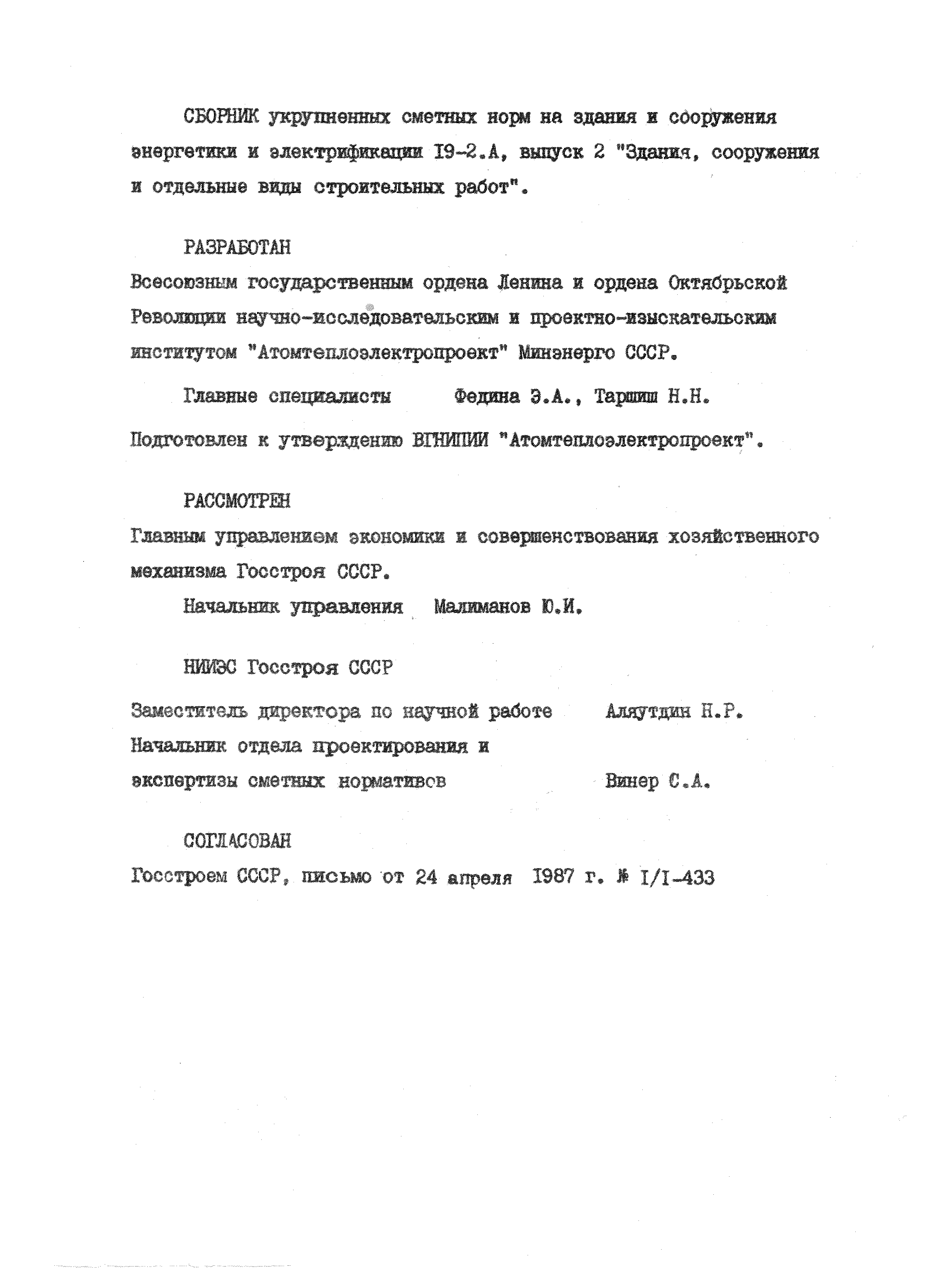 СБОРНИК укрупненных сметных норм на здания и сооружения энергетики и электрификации I9-2.А, выпуск 2 "Здания, сооружения и отдельные виды строительных работ".

РАЗРАБОТАН

Всесоюзным государственным ордена Ленина и ордена Октябрьской Революции научно-исследовательским и проектно-изыскательским институтом "Атомтеплоэлектропроект" Минэнерго СССР.

Главные специалисты Федина Э.А., Таршиш Н.Н.

Подготовлен к утверждению ВГНИПИИ "Атомтеплоэлектропроект".

РАССМОТРЕН

Главным управлением экономики и совершенствования хозяйственного механизма Госстроя СССР.

Начальник управления Малиманов Ю.И.

НИИЭС Госстроя СССР

Заместитель директора по научной работе Аляутдин Н.Р.
Начальник отдела проектирования и экспертизы сметных нормативов Винер С.А.

СОГЛАСОВАН

Госстроем СССР, письмо от 24 апреля 1987 г. № I/I-433